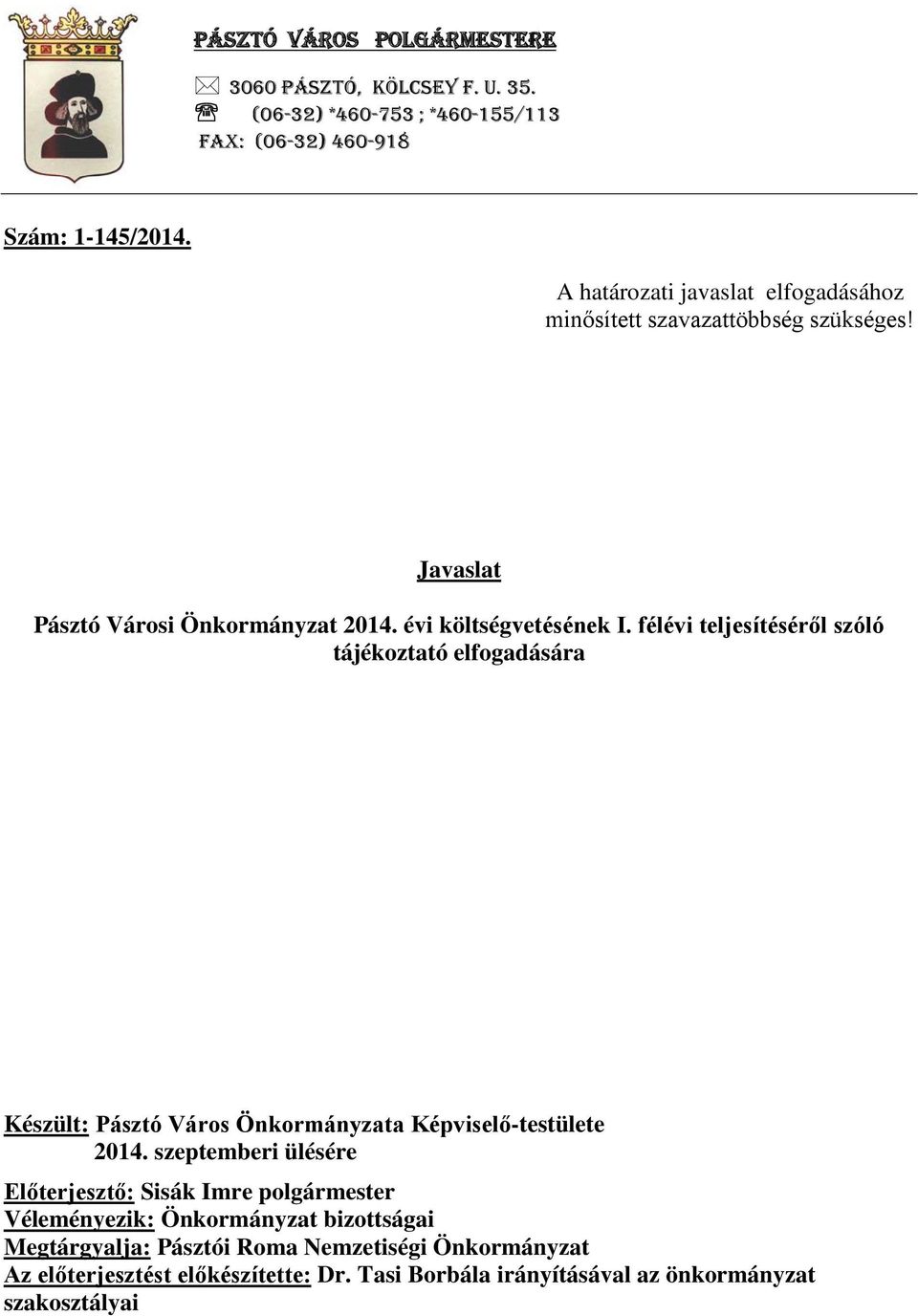 PÁSZTÓ VÁROS POLGÁRMESTERE
3060 PÁSZTÓ, KÖLCSEY F. U. 35.
(06-32) *460-753 ; *460-155/113
FAX: (06-32) 460-918

Szám: 1-145/2014.

A határozati javaslat elfogadásához minősített szavazattöbbség szükséges!

Javaslat

Pásztó Városi Önkormányzat 2014. évi költségvetésének I. félévi teljesítéséről szóló tájékoztató elfogadására

Készült: Pásztó Város Önkormányzata Képviselő-testülete 2014. szeptemberi ülésére

Előterjesztő: Sisák Imre polgármester
Véleményezik: Önkormányzat bizottságai
Megtárgyalja: Pásztói Roma Nemzetiségi Önkormányzat
Az előterjesztést előkészítette: Dr. Tasi Borbála irányításával az önkormányzat szakosztályai